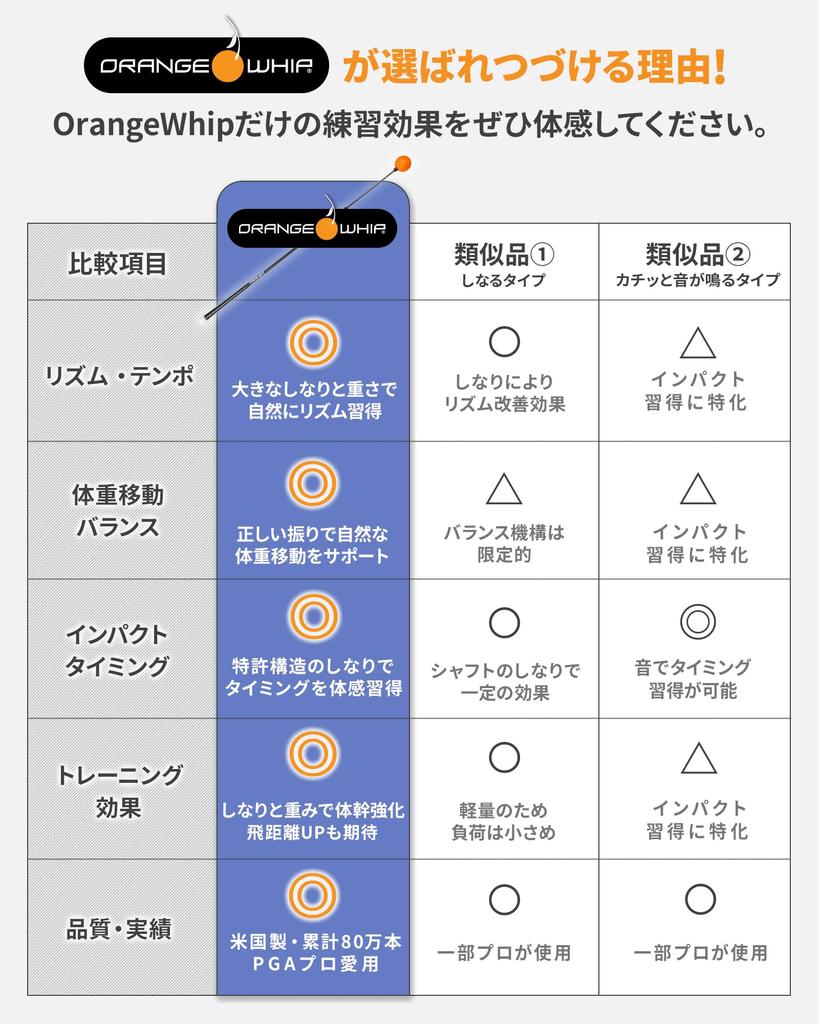 ORANGE WHIP が選ばれつづける理由!

OrangeWhipだけの練習効果をぜひ体感してください。

| 比較項目 | ORANGE WHIP | 類似品① しなるタイプ | 類似品② カチッと音が鳴るタイプ |
|---|---|---|---|
| リズム・テンポ | ◎ 大きなしなりと重さで自然にリズム習得 | ○ しなりによりリズム改善効果 | △ インパクト習得に特化 |
| 体重移動バランス | ◎ 正しい振りで自然な体重移動をサポート | △ バランス機構は限定的 | △ インパクト習得に特化 |
| インパクトタイミング | ◎ 特許構造のしなりでタイミングを体感習得 | ○ シャフトのしなりで一定の効果 | ◎ 音でタイミング習得が可能 |
| トレーニング効果 | ◎ しなりと重みで体幹強化 飛距離UPも期待 | ○ 軽量のため負荷は小さめ | △ インパクト習得に特化 |
| 品質・実績 | ◎ 米国製・累計80万本 PGAプロ愛用 | ○ 一部プロが使用 | ○ 一部プロが使用 |